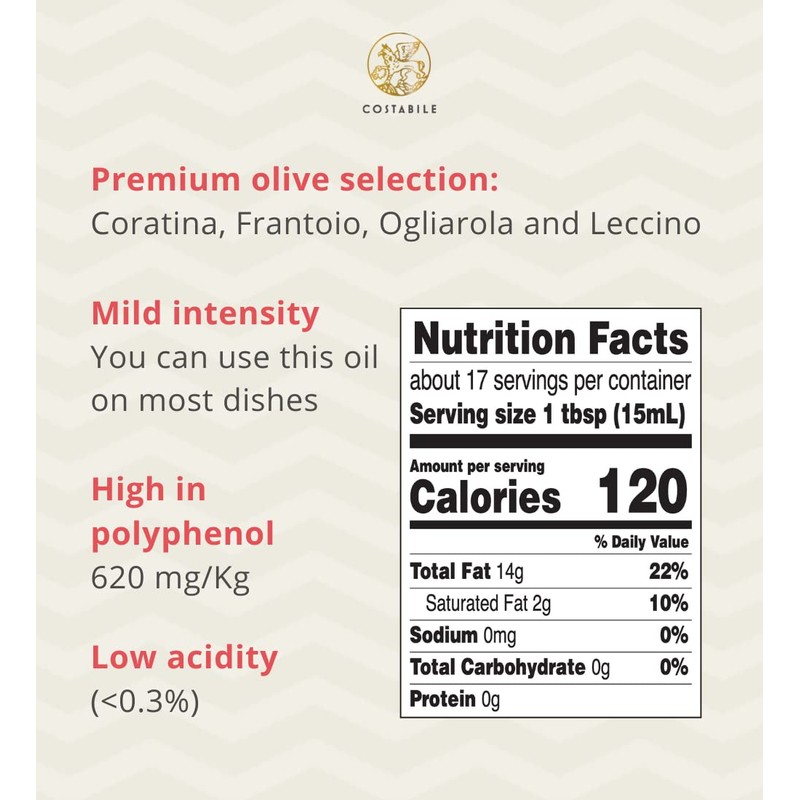 COSTABILE

Premium olive selection:
Coratina, Frantoio, Ogliarola and Leccino

Mild intensity
You can use this oil on most dishes

High in polyphenol
620 mg/Kg

Low acidity
(<0.3%)

Nutrition Facts
about 17 servings per container
Serving size 1 tbsp (15mL)

Amount per serving
Calories 120

% Daily Value
Total Fat 14g 22%
Saturated Fat 2g 10%
Sodium 0mg 0%
Total Carbohydrate 0g 0%
Protein 0g